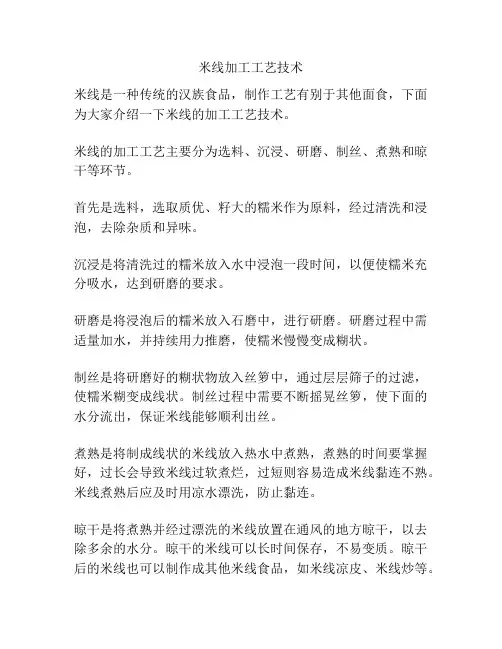 米线加工工艺技术

米线是一种传统的汉族食品，制作工艺有别于其他面食，下面为大家介绍一下米线的加工工艺技术。

米线的加工工艺主要分为选料、沉浸、研磨、制丝、煮熟和晾干等环节。

首先是选料，选取质优、籽大的糯米作为原料，经过清洗和浸泡，去除杂质和异味。

沉浸是将清洗过的糯米放入水中浸泡一段时间，以便使糯米充分吸水，达到研磨的要求。

研磨是将浸泡后的糯米放入石磨中，进行研磨。研磨过程中需适量加水，并持续用力推磨，使糯米慢慢变成糊状。

制丝是将研磨好的糊状物放入丝箩中，通过层层筛子的过滤，使糯米糊变成线状。制丝过程中需要不断摇晃丝箩，使下面的水分流出，保证米线能够顺利出丝。

煮熟是将制成线状的米线放入热水中煮熟，煮熟的时间要掌握好，过长会导致米线过软煮烂，过短则容易造成米线黏连不熟。米线煮熟后应及时用凉水漂洗，防止黏连。

晾干是将煮熟并经过漂洗的米线放置在通风的地方晾干，以去除多余的水分。晾干的米线可以长时间保存，不易变质。晾干后的米线也可以制作成其他米线食品，如米线凉皮、米线炒等。